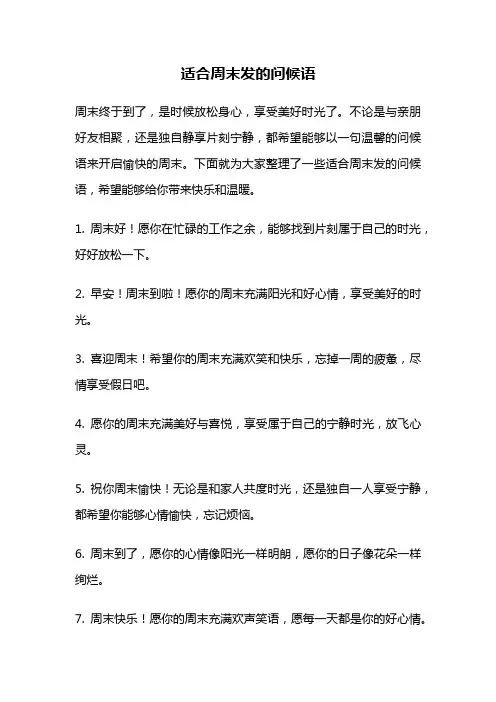 适合周末发的问候语

周末终于到了，是时候放松身心，享受美好时光了。不论是与亲朋好友相聚，还是独自静享片刻宁静，都希望能够以一句温馨的问候语来开启愉快的周末。下面就为大家整理了一些适合周末发的问候语，希望能够给你带来快乐和温暖。

1. 周末好！愿你在忙碌的工作之余，能够找到片刻属于自己的时光，好好放松一下。

2. 早安！周末到啦！愿你的周末充满阳光和好心情，享受美好的时光。

3. 喜迎周末！希望你的周末充满欢笑和快乐，忘掉一周的疲惫，尽情享受假日吧。

4. 愿你的周末充满美好与喜悦，享受属于自己的宁静时光，放飞心灵。

5. 祝你周末愉快！无论是和家人共度时光，还是独自一人享受宁静，都希望你能够心情愉快，忘记烦恼。

6. 周末到了，愿你的心情像阳光一样明朗，愿你的日子像花朵一样绚烂。

7. 周末快乐！愿你的周末充满欢声笑语，愿每一天都是你的好心情。